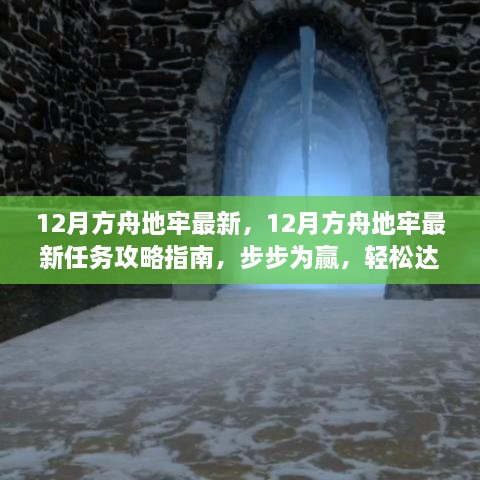 12月方舟地牢最新，12月方舟地牢最新任务攻略指南，步步为赢，轻松达